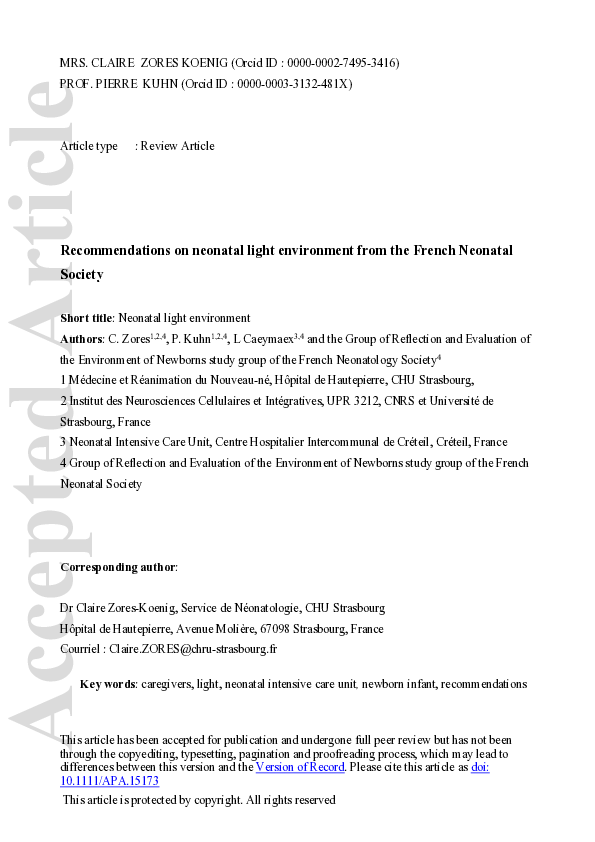 Accepted Article

MRS. CLAIRE ZORES KOENIG (Orcid ID : 0000-0002-7495-3416)
PROF. PIERRE KUHN (Orcid ID : 0000-0003-3132-481X)

Article type : Review Article

Recommendations on neonatal light environment from the French Neonatal Society

Short title: Neonatal light environment
Authors: C. Zores$^{1,2,4}$, P. Kuhn$^{1,2,4}$, L Caeymaex$^{3,4}$ and the Group of Reflection and Evaluation of the Environment of Newborns study group of the French Neonatology Society$^{4}$
1 Médecine et Réanimation du Nouveau-né, Hôpital de Hautepierre, CHU Strasbourg,
2 Institut des Neurosciences Cellulaires et Intégratives, UPR 3212, CNRS et Université de Strasbourg, France
3 Neonatal Intensive Care Unit, Centre Hospitalier Intercommunal de Créteil, Créteil, France
4 Group of Reflection and Evaluation of the Environment of Newborns study group of the French Neonatal Society

Corresponding author:

Dr Claire Zores-Koenig, Service de Néonatologie, CHU Strasbourg
Hôpital de Hautepierre, Avenue Molière, 67098 Strasbourg, France
Courriel : Claire.ZORES@chru-strasbourg.fr

Key words: caregivers, light, neonatal intensive care unit, newborn infant, recommendations

This article has been accepted for publication and undergone full peer review but has not been through the copyediting, typesetting, pagination and proofreading process, which may lead to differences between this version and the Version of Record. Please cite this article as doi: 10.1111/APA.15173
This article is protected by copyright. All rights reserved